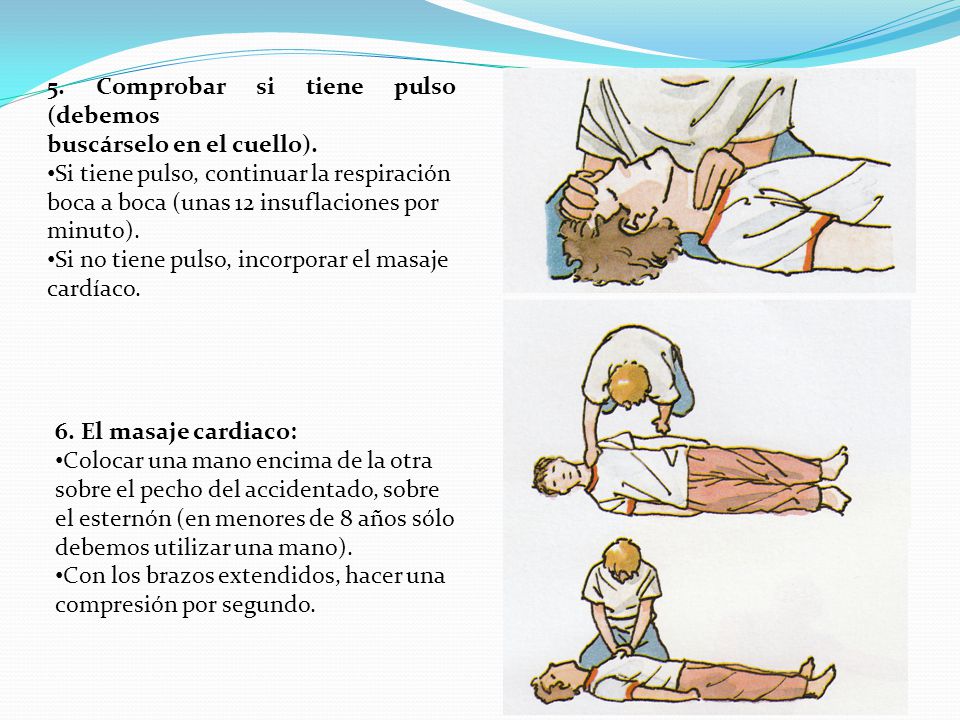 5. Comprobar si tiene pulso (debemos buscárselo en el cuello).
•Si tiene pulso, continuar la respiración boca a boca (unas 12 insuflaciones por minuto).
•Si no tiene pulso, incorporar el masaje cardíaco.

6. El masaje cardiaco:
•Colocar una mano encima de la otra sobre el pecho del accidentado, sobre el esternón (en menores de 8 años sólo debemos utilizar una mano).
•Con los brazos extendidos, hacer una compresión por segundo.